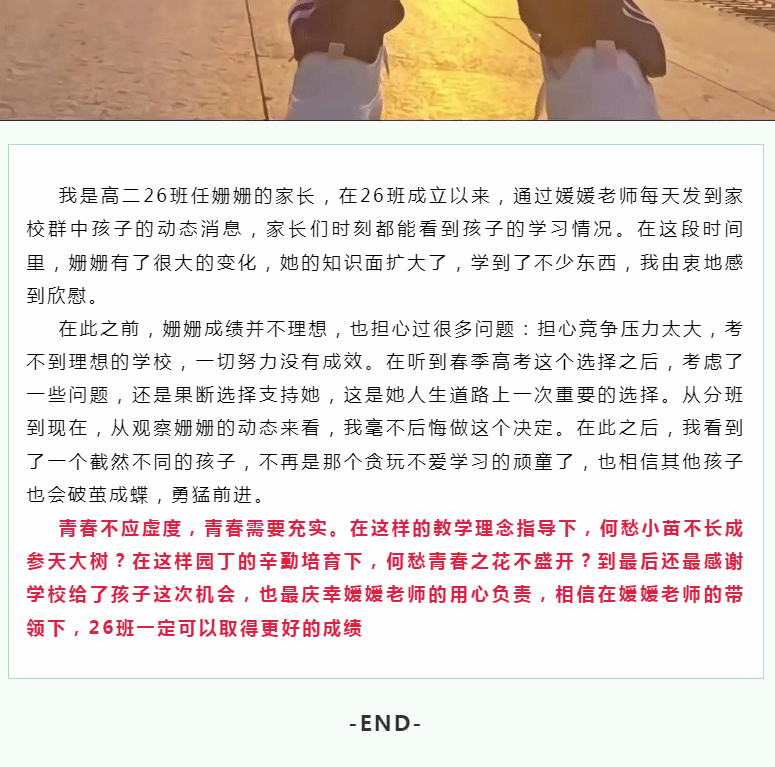 我是高二26班任姗姗的家长，在26班成立以来，通过媛媛老师每天发到家校群中孩子的动态消息，家长们时刻都能看到孩子的学习情况。在这段时间里，姗姗有了很大的变化，她的知识面扩大了，学到了不少东西，我由衷地感到欣慰。

在此之前，姗姗成绩并不理想，也担心过很多问题：担心竞争压力太大，考不到理想的学校，一切努力没有成效。在听到春季高考这个选择之后，考虑了一些问题，还是果断选择支持她，这是她人生道路上一次重要的选择。从分班到现在，从观察姗姗的动态来看，我毫不后悔做这个决定。在此之后，我看到了一个截然不同的孩子，不再是那个贪玩不爱学习的顽童了，也相信其他孩子也会破茧成蝶，勇猛前进。

青春不应虚度，青春需要充实。在这样的教学理念指导下，何愁小苗不长成参天大树？在这样园丁的辛勤培育下，何愁青春之花不盛开？到最后还最感谢学校给了孩子这次机会，也最庆幸媛媛老师的用心负责，相信在媛媛老师的带领下，26班一定可以取得更好的成绩

-END-